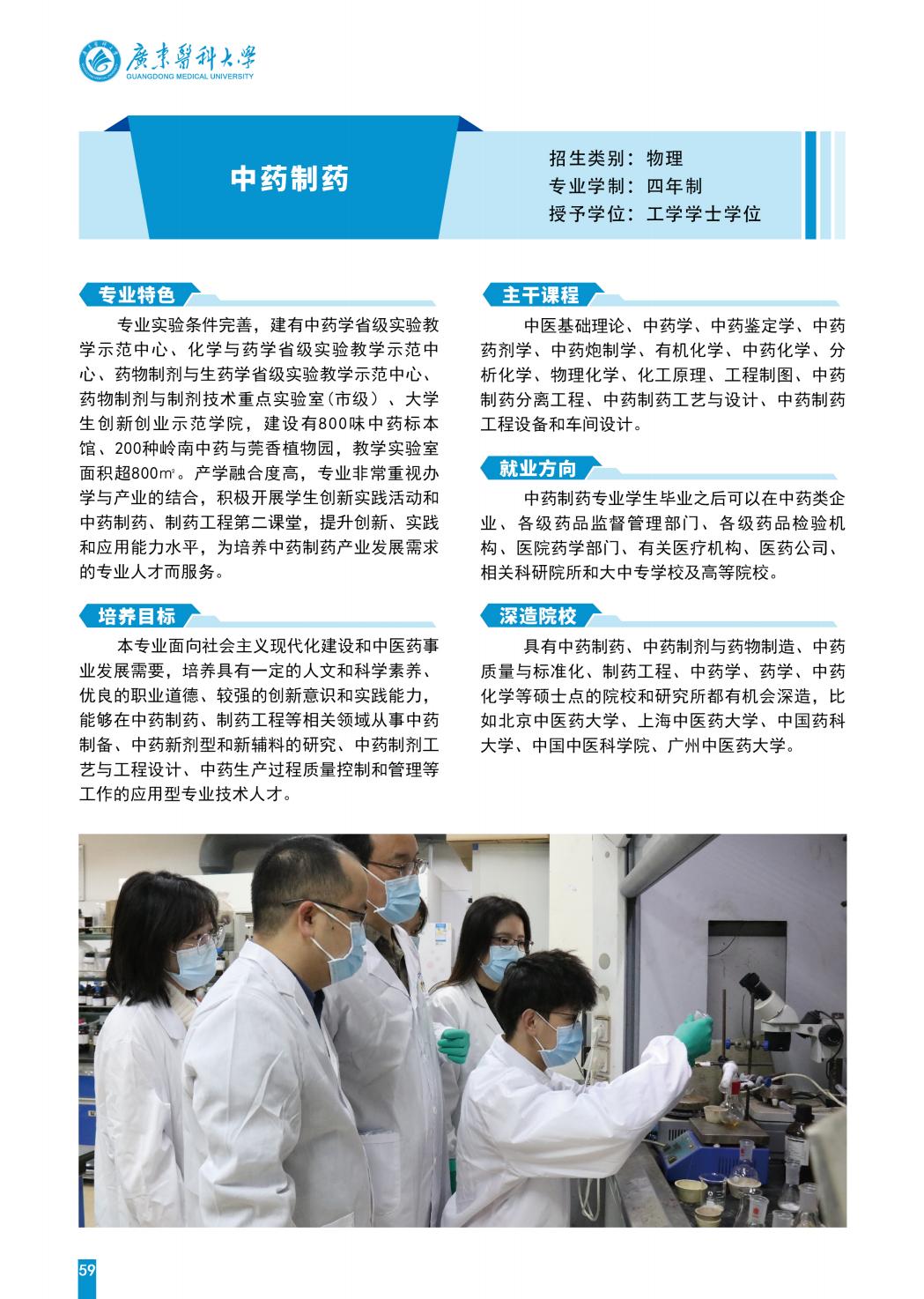 廣東醫科大學
GUANGDONG MEDICAL UNIVERSITY

中药制药

招生类别：物理
专业学制：四年制
授予学位：工学学士学位

专业特色

专业实验条件完善，建有中药学省级实验教学示范中心、化学与药学省级实验教学示范中心、药物制剂与生药学省级实验教学示范中心、药物制剂与制剂技术重点实验室（市级）、大学生创新创业示范学院，建设有800味中药标本馆、200种岭南中药与莞香植物园，教学实验室面积超800㎡。产学融合度高，专业非常重视办学与产业的结合，积极开展学生创新实践活动和中药制药、制药工程第二课堂，提升创新、实践和应用能力水平，为培养中药制药产业发展需求的专业人才而服务。

培养目标

本专业面向社会主义现代化建设和中医药事业发展需要，培养具有一定的人文和科学素养、优良的职业道德、较强的创新意识和实践能力，能够在中药制药、制药工程等相关领域从事中药制备、中药新剂型和新辅料的研究、中药制剂工艺与工程设计、中药生产过程质量控制和管理等工作的应用型专业技术人才。

主干课程

中医基础理论、中药学、中药鉴定学、中药药剂学、中药炮制学、有机化学、中药化学、分析化学、物理化学、化工原理、工程制图、中药制药分离工程、中药制药工艺与设计、中药制药工程设备和车间设计。

就业方向

中药制药专业学生毕业之后可以在中药类企业、各级药品监督管理部门、各级药品检验机构、医院药学部门、有关医疗机构、医药公司、相关科研院所和大中专学校及高等院校。

深造院校

具有中药制药、中药制剂与药物制造、中药质量与标准化、制药工程、中药学、药学、中药化学等硕士点的院校和研究所都有机会深造，比如北京中医药大学、上海中医药大学、中国药科大学、中国中医科学院、广州中医药大学。

59